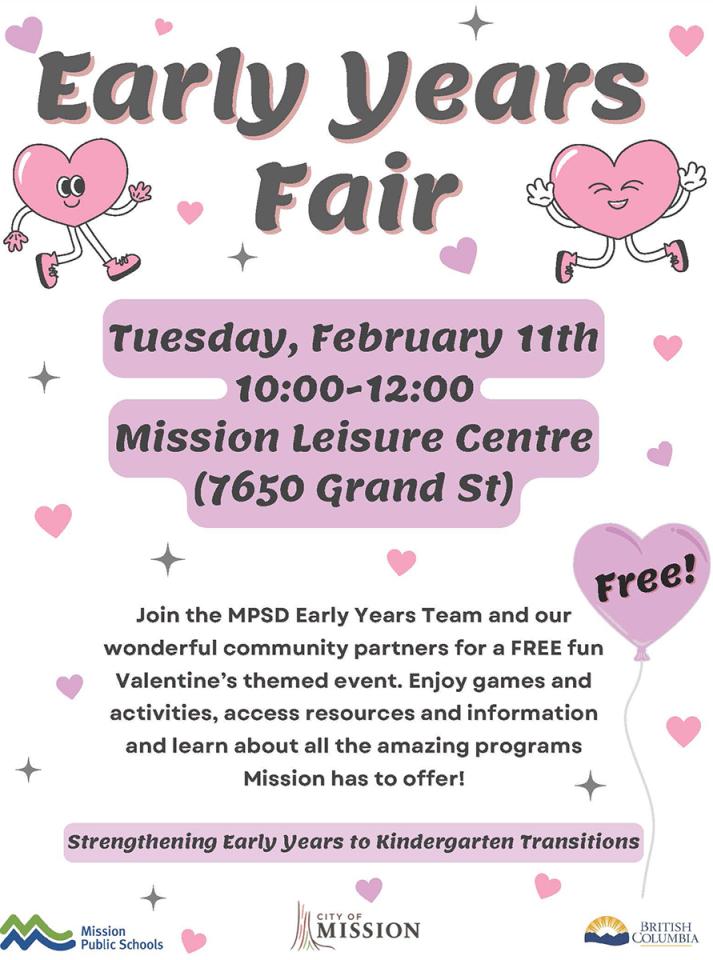 Early Years Fair

Tuesday, February 11th
10:00-12:00
Mission Leisure Centre
(7650 Grand St)

Free!

Join the MPSD Early Years Team and our wonderful community partners for a FREE fun Valentine's themed event. Enjoy games and activities, access resources and information and learn about all the amazing programs Mission has to offer!

Strengthening Early Years to Kindergarten Transitions

Mission Public Schools

CITY OF MISSION

BRITISH COLUMBIA